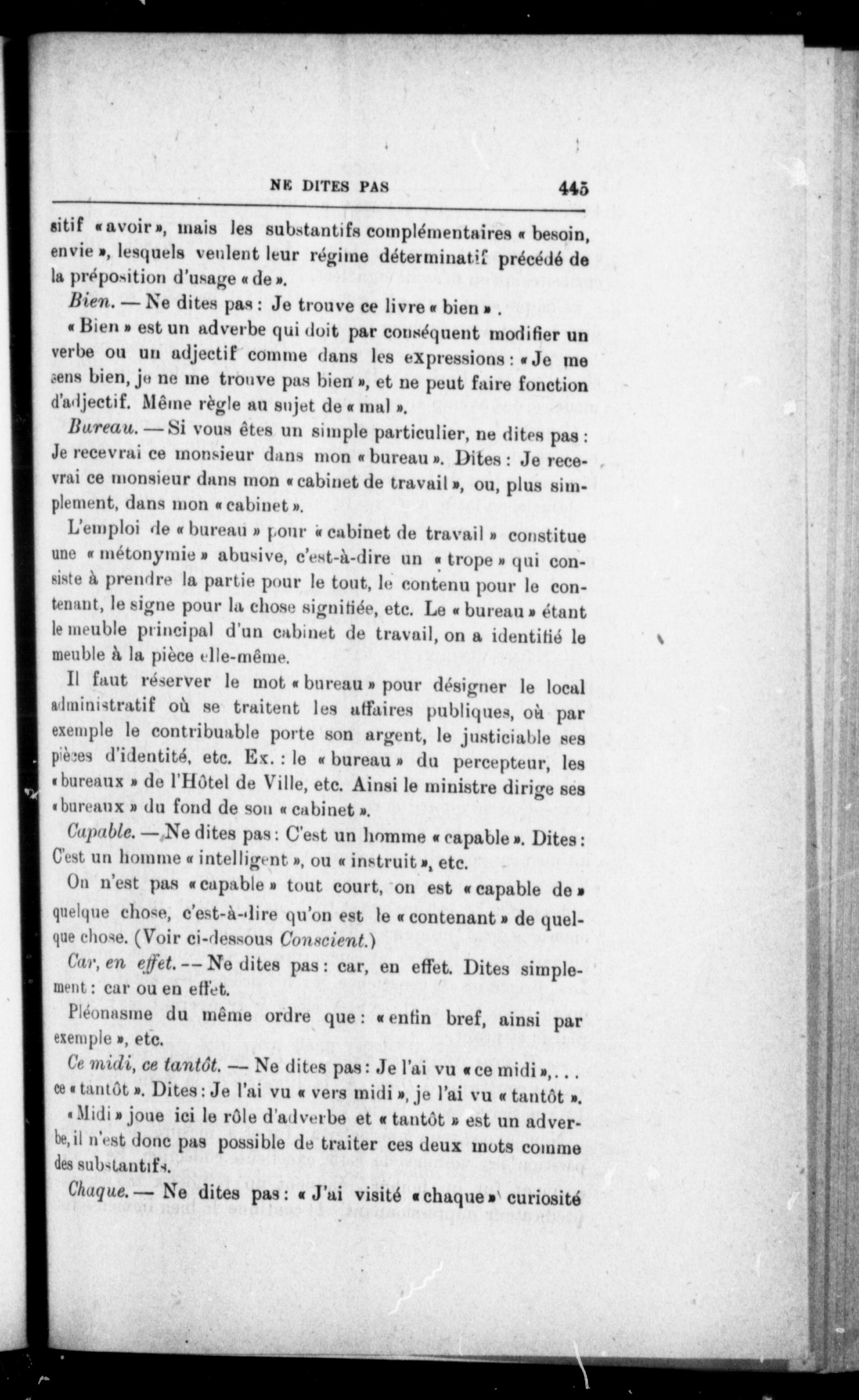 NE DITES PAS 445

sitif « avoir », mais les substantifs complémentaires « besoin, envie », lesquels veulent leur régime déterminatif précédé de la préposition d'usage « de ».

Bien. — Ne dites pas : Je trouve ce livre « bien ».

« Bien » est un adverbe qui doit par conséquent modifier un verbe ou un adjectif comme dans les expressions : « Je me sens bien, je ne me trouve pas bien », et ne peut faire fonction d'adjectif. Même règle au sujet de « mal ».

Bureau. — Si vous êtes un simple particulier, ne dites pas : Je recevrai ce monsieur dans mon « bureau ». Dites : Je recevrai ce monsieur dans mon « cabinet de travail », ou, plus simplement, dans mon « cabinet ».

L'emploi de « bureau » pour « cabinet de travail » constitue une « métonymie » abusive, c'est-à-dire un « trope » qui consiste à prendre la partie pour le tout, le contenu pour le contenant, le signe pour la chose signifiée, etc. Le « bureau » étant le meuble principal d'un cabinet de travail, on a identifié le meuble à la pièce elle-même.

Il faut réserver le mot « bureau » pour désigner le local administratif où se traitent les affaires publiques, où par exemple le contribuable porte son argent, le justiciable ses pièces d'identité, etc. Ex. : le « bureau » du percepteur, les « bureaux » de l'Hôtel de Ville, etc. Ainsi le ministre dirige ses « bureaux » du fond de son « cabinet ».

Capable. — Ne dites pas : C'est un homme « capable ». Dites : C'est un homme « intelligent », ou « instruit », etc.

On n'est pas « capable » tout court, on est « capable de » quelque chose, c'est-à-dire qu'on est le « contenant » de quelque chose. (Voir ci-dessous Conscient.)

Car, en effet. — Ne dites pas : car, en effet. Dites simplement : car ou en effet.

Pléonasme du même ordre que : « enfin bref, ainsi par exemple », etc.

Ce midi, ce tantôt. — Ne dites pas : Je l'ai vu « ce midi »,... ce « tantôt ». Dites : Je l'ai vu « vers midi », je l'ai vu « tantôt ».

« Midi » joue ici le rôle d'adverbe et « tantôt » est un adverbe, il n'est donc pas possible de traiter ces deux mots comme des substantifs.

Chaque. — Ne dites pas : « J'ai visité « chaque » curiosité